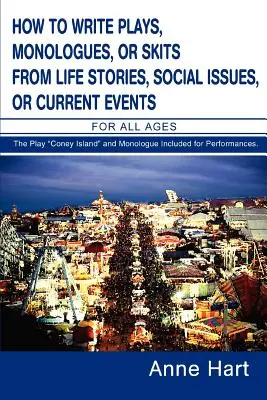 HOW TO WRITE PLAYS, MONOLOGUES, OR SKITS FROM LIFE STORIES, SOCIAL ISSUES, OR CURRENT EVENTS

FOR ALL AGES

The Play "Coney Island" and Monologue Included for Performances.

Anne Hart